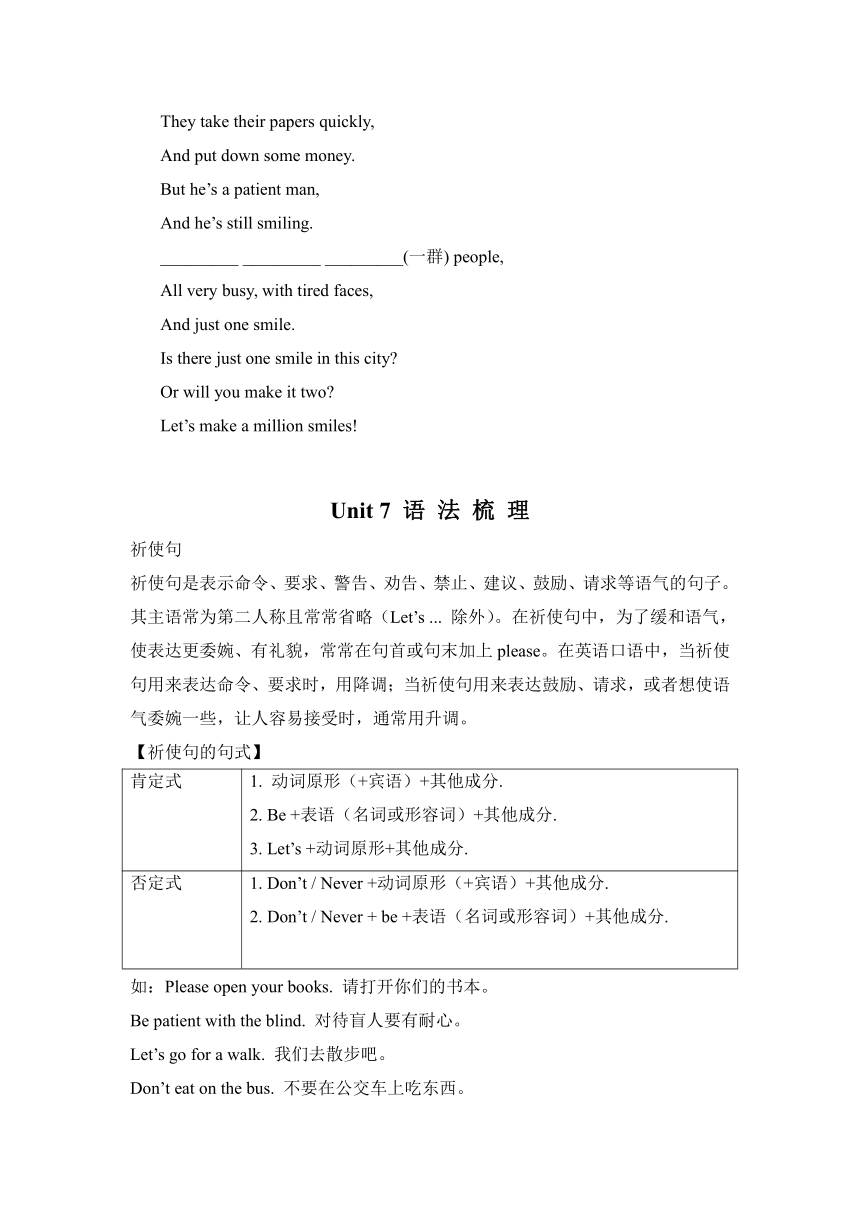 They take their papers quickly,

And put down some money.

But he’s a patient man,

And he’s still smiling.

_________ _________ _________(一群) people,

All very busy, with tired faces,

And just one smile.

Is there just one smile in this city?

Or will you make it two?

Let’s make a million smiles!

Unit 7 语 法 梳 理

祈使句

祈使句是表示命令、要求、警告、劝告、禁止、建议、鼓励、请求等语气的句子。其主语常为第二人称且常常省略（Let’s ... 除外）。在祈使句中，为了缓和语气，使表达更委婉、有礼貌，常常在句首或句末加上 please。在英语口语中，当祈使句用来表达命令、要求时，用降调；当祈使句用来表达鼓励、请求，或者想使语气委婉一些，让人容易接受时，通常用升调。

【祈使句的句式】

| 肯定式 | 1. 动词原形（+宾语）+其他成分.<br>2. Be +表语（名词或形容词）+其他成分.<br>3. Let’s +动词原形+其他成分. |
|---|---|
| 否定式 | 1. Don’t / Never +动词原形（+宾语）+其他成分.<br>2. Don’t / Never + be +表语（名词或形容词）+其他成分. |

如：Please open your books. 请打开你们的书本。

Be patient with the blind. 对待盲人要有耐心。

Let’s go for a walk. 我们去散步吧。

Don’t eat on the bus. 不要在公交车上吃东西。